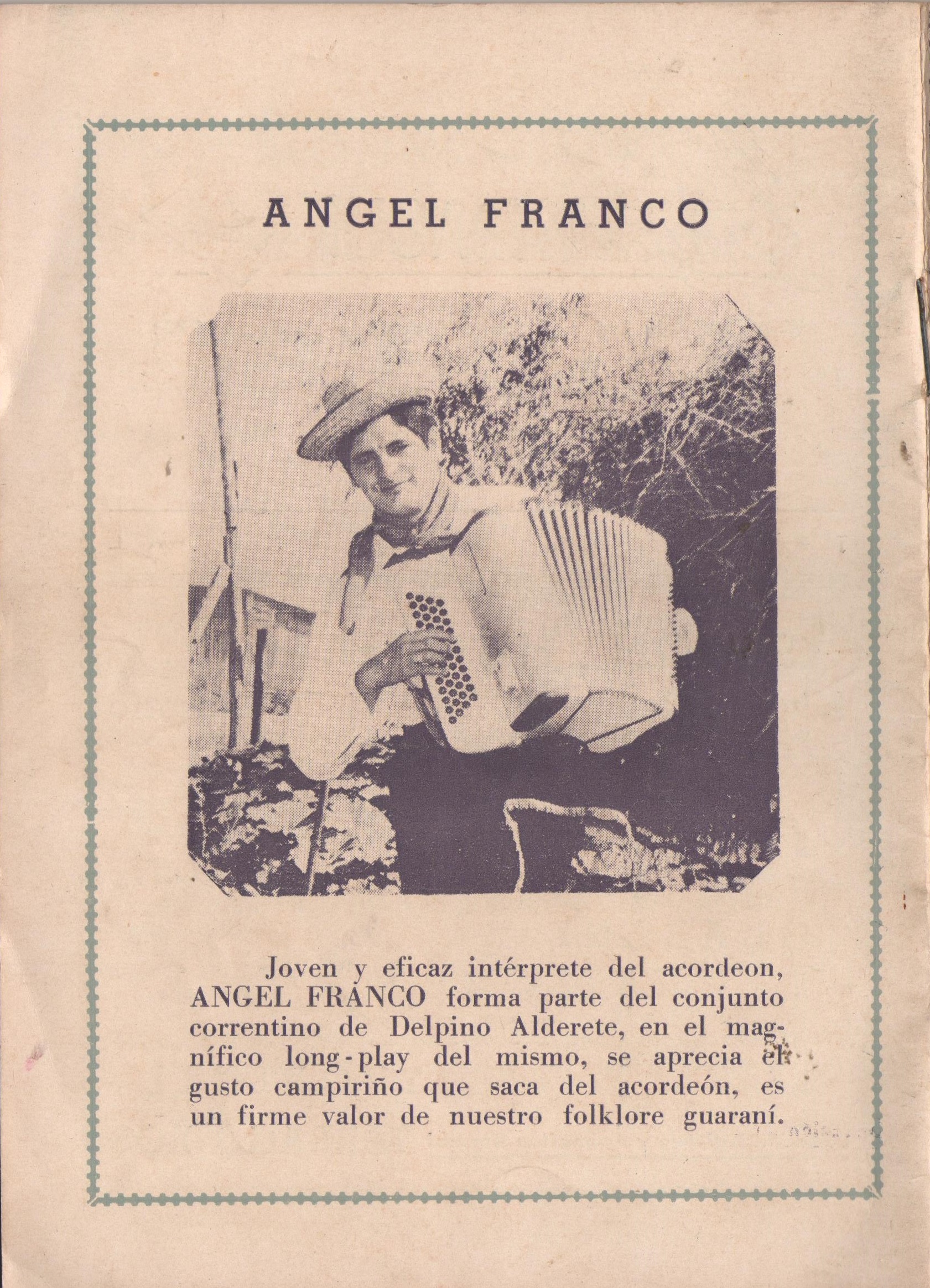 ANGEL FRANCO

Joven y eficaz intérprete del acordeon, ANGEL FRANCO forma parte del conjunto correntino de Delpino Alderete, en el magnífico long-play del mismo, se aprecia el gusto campiriño que saca del acordeón, es un firme valor de nuestro folklore guaraní.